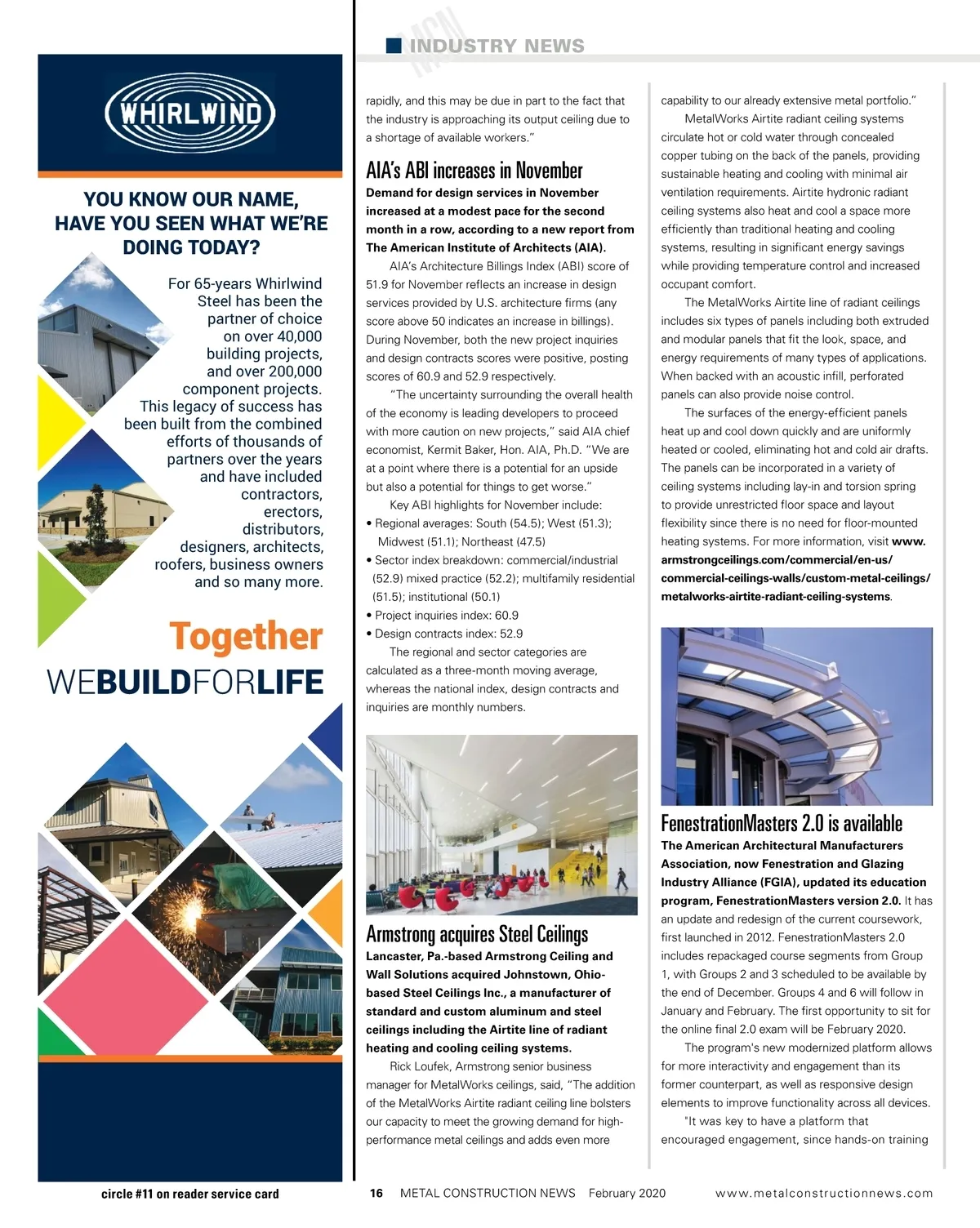 WHIRLWIND

YOU KNOW OUR NAME, HAVE YOU SEEN WHAT WE'RE DOING TODAY?

For 65-years Whirlwind Steel has been the partner of choice on over 40,000 building projects, and over 200,000 component projects. This legacy of success has been built from the combined efforts of thousands of partners over the years and have included contractors, erectors, distributors, designers, architects, roofers, business owners and so many more.

Together

WEBUILDFORLIFE

circle #11 on reader service card

MCN INDUSTRY NEWS

rapidly, and this may be due in part to the fact that the industry is approaching its output ceiling due to a shortage of available workers."

AIA's ABI increases in November

Demand for design services in November increased at a modest pace for the second month in a row, according to a new report from The American Institute of Architects (AIA).

AIA's Architecture Billings Index (ABI) score of 51.9 for November reflects an increase in design services provided by U.S. architecture firms (any score above 50 indicates an increase in billings). During November, both the new project inquiries and design contracts scores were positive, posting scores of 60.9 and 52.9 respectively.

"The uncertainty surrounding the overall health of the economy is leading developers to proceed with more caution on new projects," said AIA chief economist, Kermit Baker, Hon. AIA, Ph.D. "We are at a point where there is a potential for an upside but also a potential for things to get worse."

Key ABI highlights for November include:
• Regional averages: South (54.5); West (51.3); Midwest (51.1); Northeast (47.5)
• Sector index breakdown: commercial/industrial (52.9) mixed practice (52.2); multifamily residential (51.5); institutional (50.1)
• Project inquiries index: 60.9
• Design contracts index: 52.9

The regional and sector categories are calculated as a three-month moving average, whereas the national index, design contracts and inquiries are monthly numbers.

Armstrong acquires Steel Ceilings

Lancaster, Pa.-based Armstrong Ceiling and Wall Solutions acquired Johnstown, Ohio-based Steel Ceilings Inc., a manufacturer of standard and custom aluminum and steel ceilings including the Airtite line of radiant heating and cooling ceiling systems.

Rick Loufek, Armstrong senior business manager for MetalWorks ceilings, said, "The addition of the MetalWorks Airtite radiant ceiling line bolsters our capacity to meet the growing demand for high-performance metal ceilings and adds even more capability to our already extensive metal portfolio."

MetalWorks Airtite radiant ceiling systems circulate hot or cold water through concealed copper tubing on the back of the panels, providing sustainable heating and cooling with minimal air ventilation requirements. Airtite hydronic radiant ceiling systems also heat and cool a space more efficiently than traditional heating and cooling systems, resulting in significant energy savings while providing temperature control and increased occupant comfort.

The MetalWorks Airtite line of radiant ceilings includes six types of panels including both extruded and modular panels that fit the look, space, and energy requirements of many types of applications. When backed with an acoustic infill, perforated panels can also provide noise control.

The surfaces of the energy-efficient panels heat up and cool down quickly and are uniformly heated or cooled, eliminating hot and cold air drafts. The panels can be incorporated in a variety of ceiling systems including lay-in and torsion spring to provide unrestricted floor space and layout flexibility since there is no need for floor-mounted heating systems. For more information, visit www.armstrongceilings.com/commercial/en-us/commercial-ceilings-walls/custom-metal-ceilings/metalworks-airtite-radiant-ceiling-systems.

FenestrationMasters 2.0 is available

The American Architectural Manufacturers Association, now Fenestration and Glazing Industry Alliance (FGIA), updated its education program, FenestrationMasters version 2.0. It has an update and redesign of the current coursework, first launched in 2012. FenestrationMasters 2.0 includes repackaged course segments from Group 1, with Groups 2 and 3 scheduled to be available by the end of December. Groups 4 and 6 will follow in January and February. The first opportunity to sit for the online final 2.0 exam will be February 2020.

The program's new modernized platform allows for more interactivity and engagement than its former counterpart, as well as responsive design elements to improve functionality across all devices.

"It was key to have a platform that encouraged engagement, since hands-on training

16 METAL CONSTRUCTION NEWS February 2020 www.metalconstructionnews.com